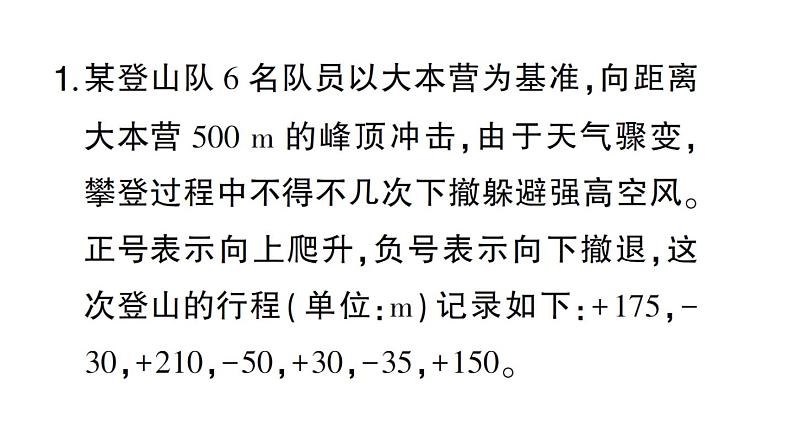 1. 某登山队 6 名队员以大本营为基准，向距离大本营 500 m 的峰顶冲击，由于天气骤变，攀登过程中不得不几次下撤躲避强高空风。正号表示向上爬升，负号表示向下撤退，这次登山的行程（单位：m）记录如下：+175，-30，+210，-50，+30，-35，+150。